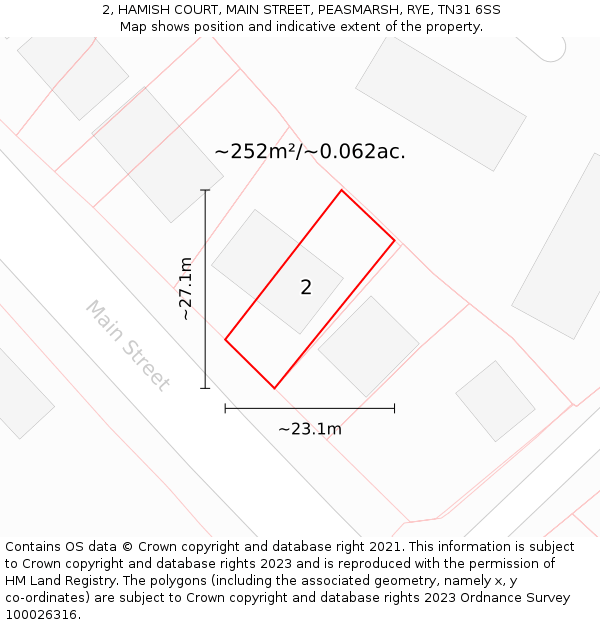 2, HAMISH COURT, MAIN STREET, PEASMARSH, RYE, TN31 6SS
Map shows position and indicative extent of the property.

~252m²/~0.062ac.

~27.1m

2

Main Street

~23.1m

Contains OS data © Crown copyright and database right 2021. This information is subject to Crown copyright and database rights 2023 and is reproduced with the permission of HM Land Registry. The polygons (including the associated geometry, namely x, y co-ordinates) are subject to Crown copyright and database rights 2023 Ordnance Survey 100026316.